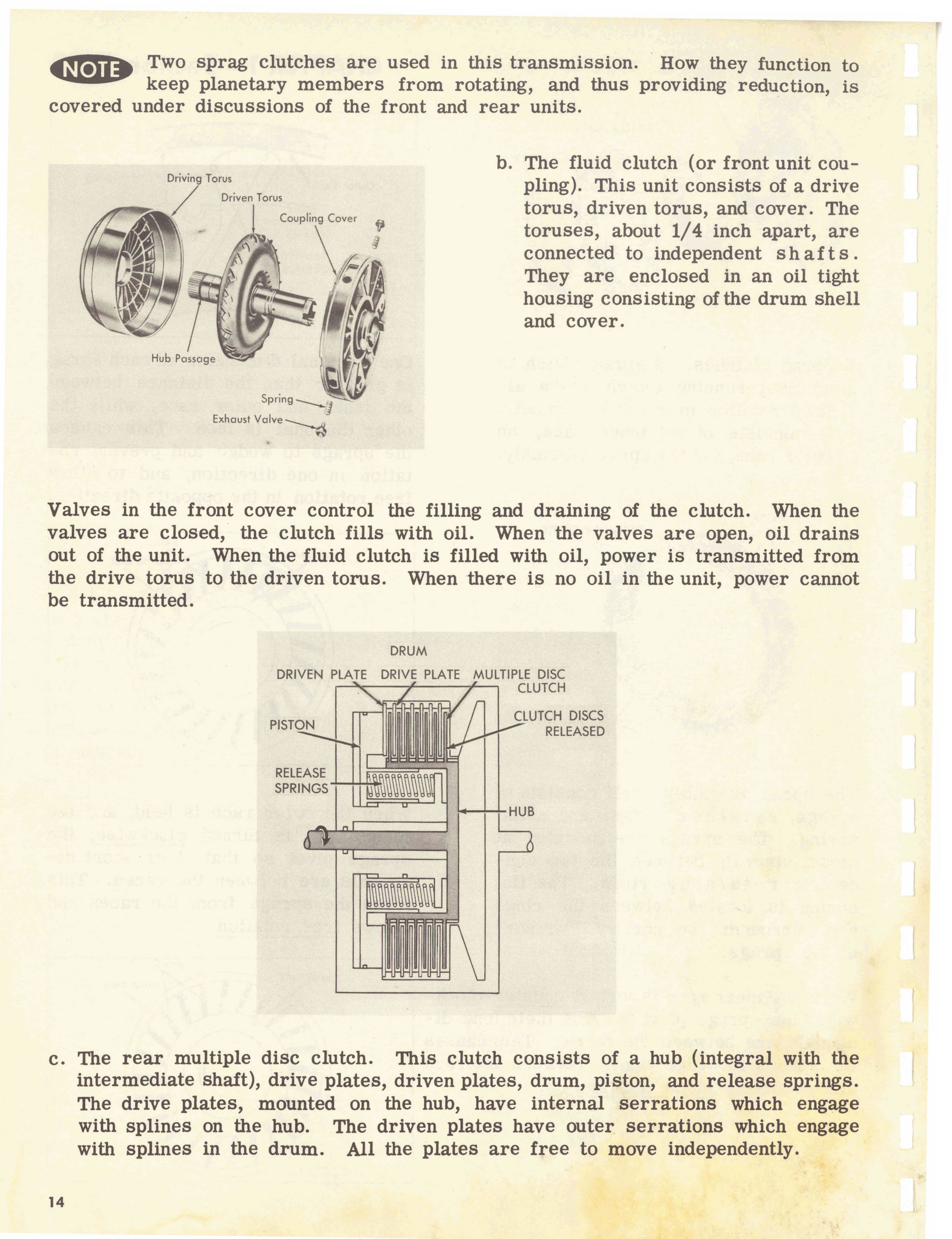 NOTE Two sprag clutches are used in this transmission. How they function to keep planetary members from rotating, and thus providing reduction, is covered under discussions of the front and rear units.

Driving Torus
Driven Torus
Coupling Cover
Hub Passage
Spring
Exhaust Valve

b. The fluid clutch (or front unit coupling). This unit consists of a drive torus, driven torus, and cover. The toruses, about 1/4 inch apart, are connected to independent shafts. They are enclosed in an oil tight housing consisting of the drum shell and cover.

Valves in the front cover control the filling and draining of the clutch. When the valves are closed, the clutch fills with oil. When the valves are open, oil drains out of the unit. When the fluid clutch is filled with oil, power is transmitted from the drive torus to the driven torus. When there is no oil in the unit, power cannot be transmitted.

DRUM
DRIVEN PLATE
DRIVE PLATE
MULTIPLE DISC CLUTCH
PISTON
CLUTCH DISCS RELEASED
RELEASE SPRINGS
HUB

c. The rear multiple disc clutch. This clutch consists of a hub (integral with the intermediate shaft), drive plates, driven plates, drum, piston, and release springs. The drive plates, mounted on the hub, have internal serrations which engage with splines on the hub. The driven plates have outer serrations which engage with splines in the drum. All the plates are free to move independently.

14